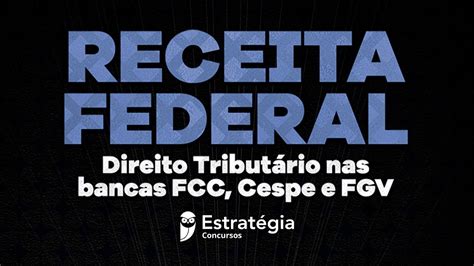 RECEITA FEDERAL

Direito Tributário nas bancas FCC, Cespe e FGV

Estratégia
Concursos